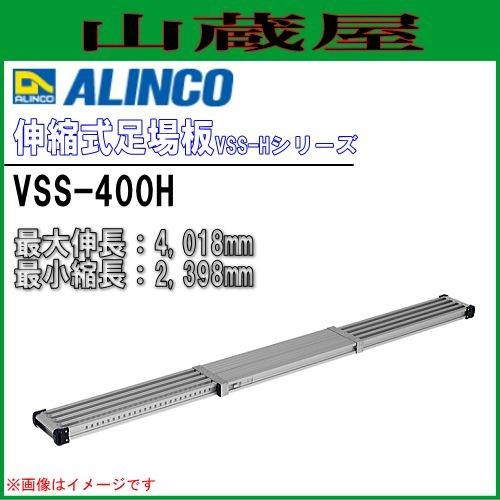 山蔵屋

ALINCO ALINCO

伸縮式足場板VSS-Hシリーズ

VSS-400H

最大伸長：4,018mm
最小縮長：2,398mm

※画像はイメージです